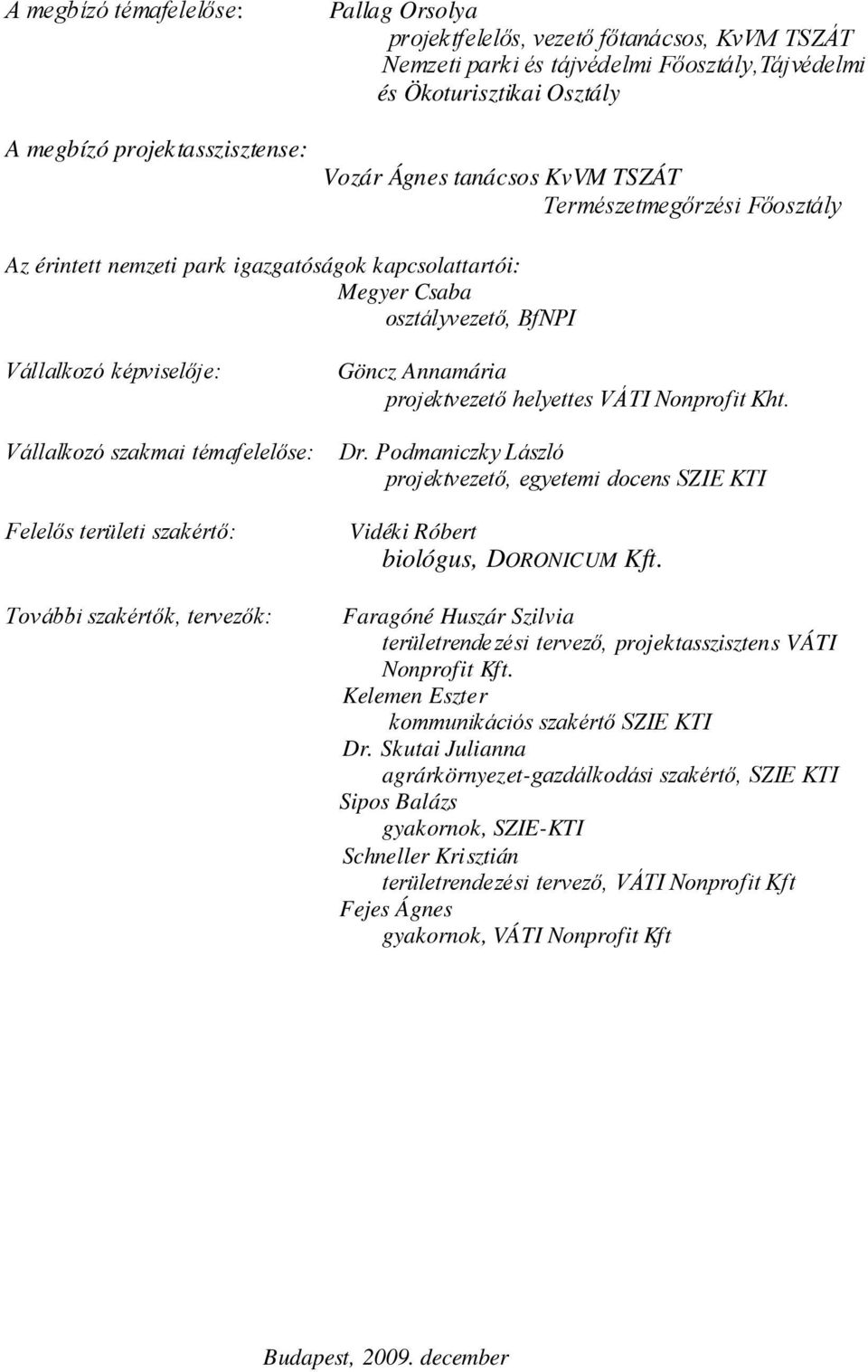 A megbízó témafelelőse: Pallag Orsolya
projektfelelős, vezető főtanácsos, KvVM TSZÁT Nemzeti parki és tájvédelmi Főosztály,Tájvédelmi és Ökoturisztikai Osztály

A megbízó projektasszisztense:
Vozár Ágnes tanácsos KvVM TSZÁT
Természetmegőrzési Főosztály

Az érintett nemzeti park igazgatóságok kapcsolattartói:
Megyer Csaba
osztályvezető, BfNPI

Vállalkozó képviselője: Göncz Annamária
projektvezető helyettes VÁTI Nonprofit Kht.

Vállalkozó szakmai témafelelőse: Dr. Podmaniczky László
projektvezető, egyetemi docens SZIE KTI

Felelős területi szakértő: Vidéki Róbert
biológus, DORONICUM Kft.

További szakértők, tervezők: Faragóné Huszár Szilvia
területrendezési tervező, projektasszisztens VÁTI Nonprofit Kft.
Kelemen Eszter
kommunikációs szakértő SZIE KTI
Dr. Skutai Julianna
agrárkörnyezet-gazdálkodási szakértő, SZIE KTI
Sipos Balázs
gyakornok, SZIE-KTI
Schneller Krisztián
területrendezési tervező, VÁTI Nonprofit Kft
Fejes Ágnes
gyakornok, VÁTI Nonprofit Kft

Budapest, 2009. december